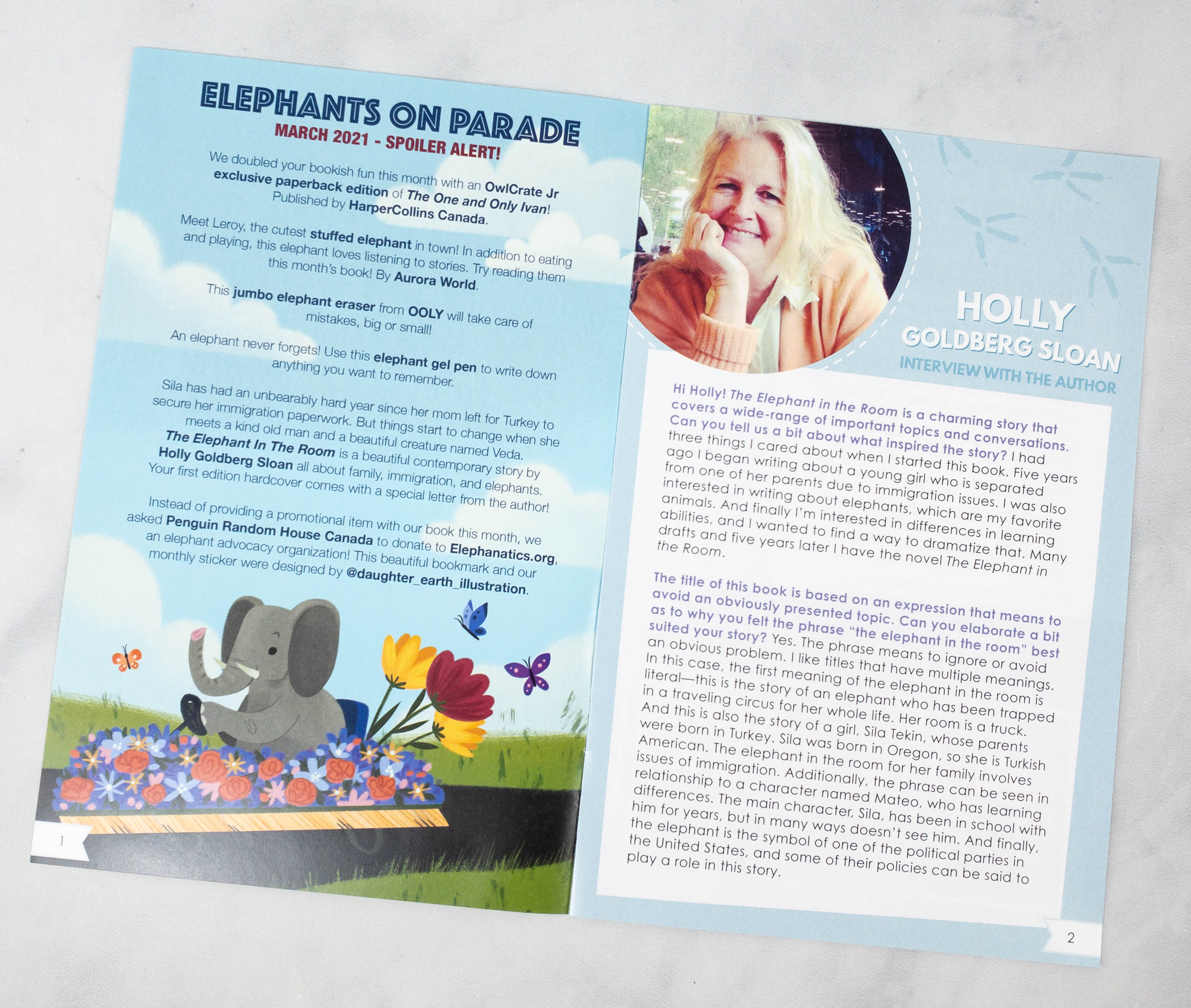 ELEPHANTS ON PARADE
MARCH 2021 - SPOILER ALERT!

We doubled your bookish fun this month with an OwlCrate Jr exclusive paperback edition of The One and Only Ivan! Published by HarperCollins Canada.

Meet Leroy, the cutest stuffed elephant in town! In addition to eating and playing, this elephant loves listening to stories. Try reading them this month's book! By Aurora World.

This jumbo elephant eraser from OOLY will take care of mistakes, big or small!

An elephant never forgets! Use this elephant gel pen to write down anything you want to remember.

Sila has had an unbearably hard year since her mom left for Turkey to secure her immigration paperwork. But things start to change when she meets a kind old man and a beautiful creature named Veda. The Elephant In The Room is a beautiful contemporary story by Holly Goldberg Sloan all about family, immigration, and elephants. Your first edition hardcover comes with a special letter from the author!

Instead of providing a promotional item with our book this month, we asked Penguin Random House Canada to donate to Elephanatics.org, an elephant advocacy organization! This beautiful bookmark and our monthly sticker were designed by @daughter_earth_illustration.

1

HOLLY GOLDBERG SLOAN
INTERVIEW WITH THE AUTHOR

Hi Holly! The Elephant in the Room is a charming story that covers a wide-range of important topics and conversations. Can you tell us a bit about what inspired the story? I had three things I cared about when I started this book. Five years ago I began writing about a young girl who is separated from one of her parents due to immigration issues. I was also interested in writing about elephants, which are my favorite animals. And finally I'm interested in differences in learning abilities, and I wanted to find a way to dramatize that. Many drafts and five years later I have the novel The Elephant in the Room.

The title of this book is based on an expression that means to avoid an obviously presented topic. Can you elaborate a bit as to why you felt the phrase "the elephant in the room" best suited your story? Yes. The phrase means to ignore or avoid an obvious problem. I like titles that have multiple meanings. In this case, the first meaning of the elephant in the room is literal—this is the story of an elephant who has been trapped in a traveling circus for her whole life. Her room is a truck. And this is also the story of a girl, Sila Tekin, whose parents were born in Turkey. Sila was born in Oregon, so she is Turkish American. The elephant in the room for her family involves issues of immigration. Additionally, the phrase can be seen in relationship to a character named Mateo, who has learning differences. The main character, Sila, has been in school with him for years, but in many ways doesn't see him. And finally, the elephant is the symbol of one of the political parties in the United States, and some of their policies can be said to play a role in this story.

2